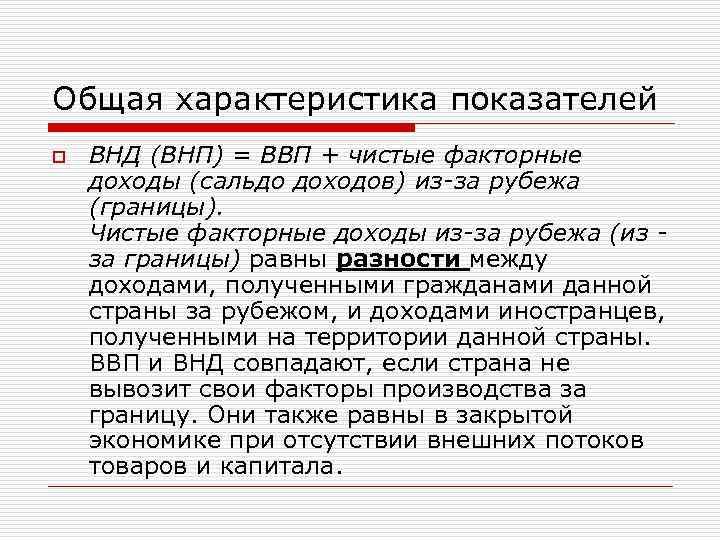 Общая характеристика показателей

ВНД (ВНП) = ВВП + чистые факторные доходы (сальдо доходов) из-за рубежа (границы).
Чистые факторные доходы из-за рубежа (из - за границы) равны разности между доходами, полученными гражданами данной страны за рубежом, и доходами иностранцев, полученными на территории данной страны. ВВП и ВНД совпадают, если страна не вывозит свои факторы производства за границу. Они также равны в закрытой экономике при отсутствии внешних потоков товаров и капитала.